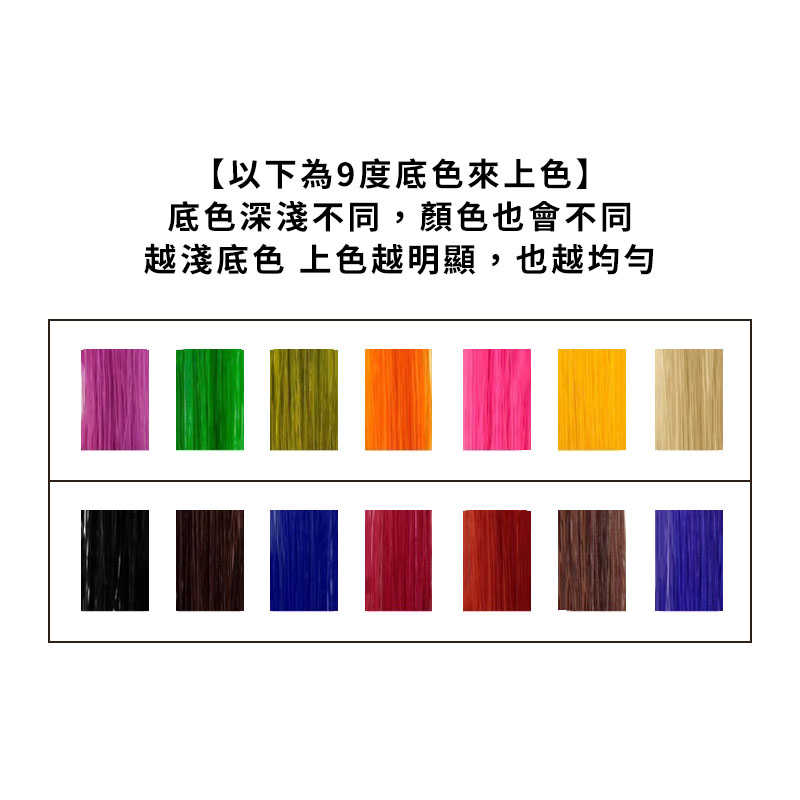 【以下為9度底色來上色】
底色深淺不同，顏色也會不同
越淺底色 上色越明顯，也越均勻